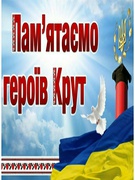 Пам'ятаємо героїв Крут